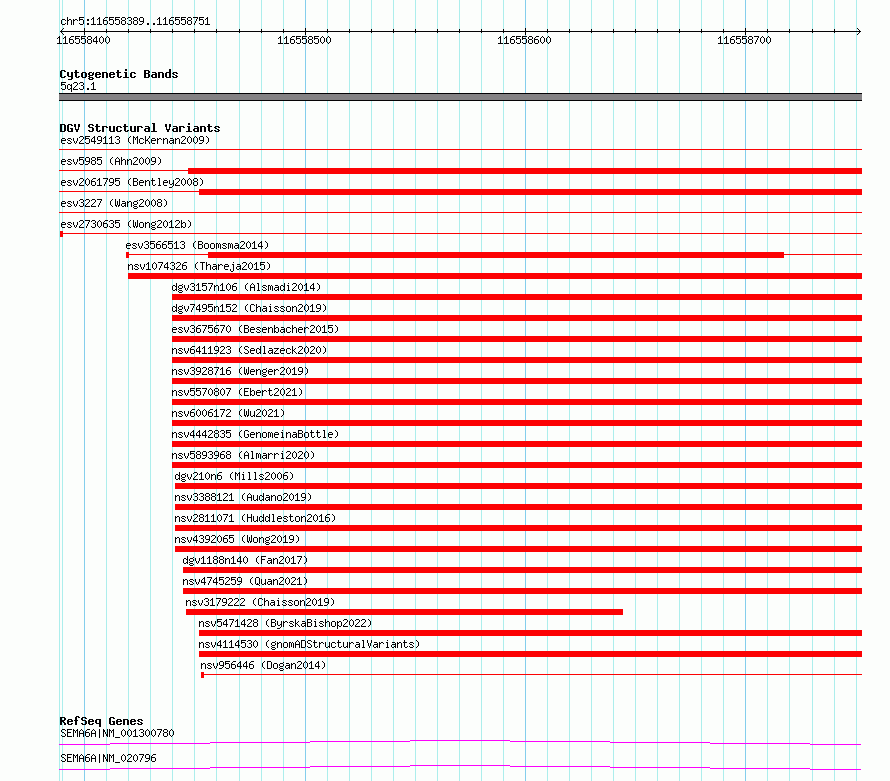 chr5:116558389..116558751
116558400 116558500 116558600 116558700

Cytogenetic Bands
5q23.1

DGV Structural Variants
esv2549113 (McKernan2009)
esv5985 (Ahn2009)
esv2061795 (Bentley2008)
esv3227 (Wang2008)
esv2730635 (Wong2012b)
esv3566513 (Boomsma2014)
nsv1074326 (Thareja2015)
dgv3157n106 (Alsmadi2014)
dgv7495n152 (Chaisson2019)
esv3675670 (Besenbacher2015)
nsv6411923 (Sedlazeck2020)
nsv3928716 (Wenger2019)
nsv5570807 (Ebert2021)
nsv6006172 (Wu2021)
nsv4442835 (GenomeinaBottle)
nsv5893968 (Almarri2020)
dgv210n6 (Mills2006)
nsv3388121 (Audano2019)
nsv2811071 (Huddleston2016)
nsv4392065 (Wong2019)
dgv1188n140 (Fan2017)
nsv4745259 (Quan2021)
nsv3179222 (Chaisson2019)
nsv5471428 (ByrskaBishop2022)
nsv4114530 (gnomADStructuralVariants)
nsv956446 (Dogan2014)

RefSeq Genes
SEMA6A|NM_001300780
SEMA6A|NM_020796